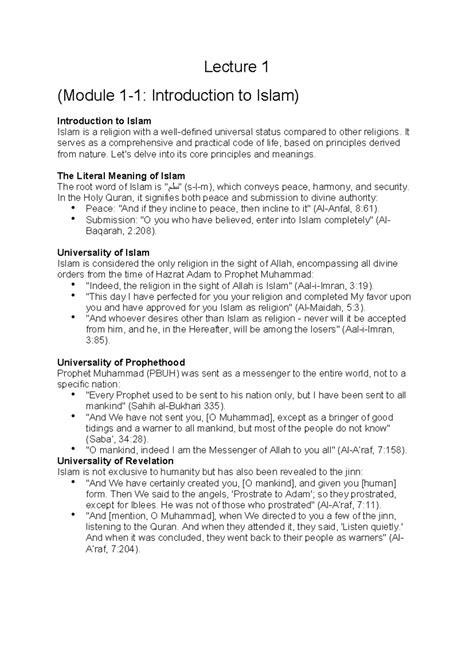 Lecture 1

(Module 1-1: Introduction to Islam)

Introduction to Islam
Islam is a religion with a well-defined universal status compared to other religions. It serves as a comprehensive and practical code of life, based on principles derived from nature. Let's delve into its core principles and meanings.

The Literal Meaning of Islam
The root word of Islam is "سلم" (s-l-m), which conveys peace, harmony, and security. In the Holy Quran, it signifies both peace and submission to divine authority:
• Peace: "And if they incline to peace, then incline to it" (Al-Anfal, 8:61).
• Submission: "O you who have believed, enter into Islam completely" (Al-Baqarah, 2:208).

Universality of Islam
Islam is considered the only religion in the sight of Allah, encompassing all divine orders from the time of Hazrat Adam to Prophet Muhammad:
• "Indeed, the religion in the sight of Allah is Islam" (Aal-i-Imran, 3:19).
• "This day I have perfected for you your religion and completed My favor upon you and have approved for you Islam as religion" (Al-Maidah, 5:3).
• "And whoever desires other than Islam as religion - never will it be accepted from him, and he, in the Hereafter, will be among the losers" (Aal-i-Imran, 3:85).

Universality of Prophethood
Prophet Muhammad (PBUH) was sent as a messenger to the entire world, not to a specific nation:
• "Every Prophet used to be sent to his nation only, but I have been sent to all mankind" (Sahih al-Bukhari 335).
• "And We have not sent you, [O Muhammad], except as a bringer of good tidings and a warner to all mankind, but most of the people do not know" (Saba', 34:28).
• "O mankind, indeed I am the Messenger of Allah to you all" (Al-A'raf, 7:158).
Universality of Revelation
Islam is not exclusive to humanity but has also been revealed to the jinn:
• "And We have certainly created you, [O mankind], and given you [human] form. Then We said to the angels, 'Prostrate to Adam'; so they prostrated, except for Iblees. He was not of those who prostrated" (Al-A'raf, 7:11).
• "And [mention, O Muhammad], when We directed to you a few of the jinn, listening to the Quran. And when they attended it, they said, 'Listen quietly.' And when it was concluded, they went back to their people as warners" (Al-A'raf, 7:204).